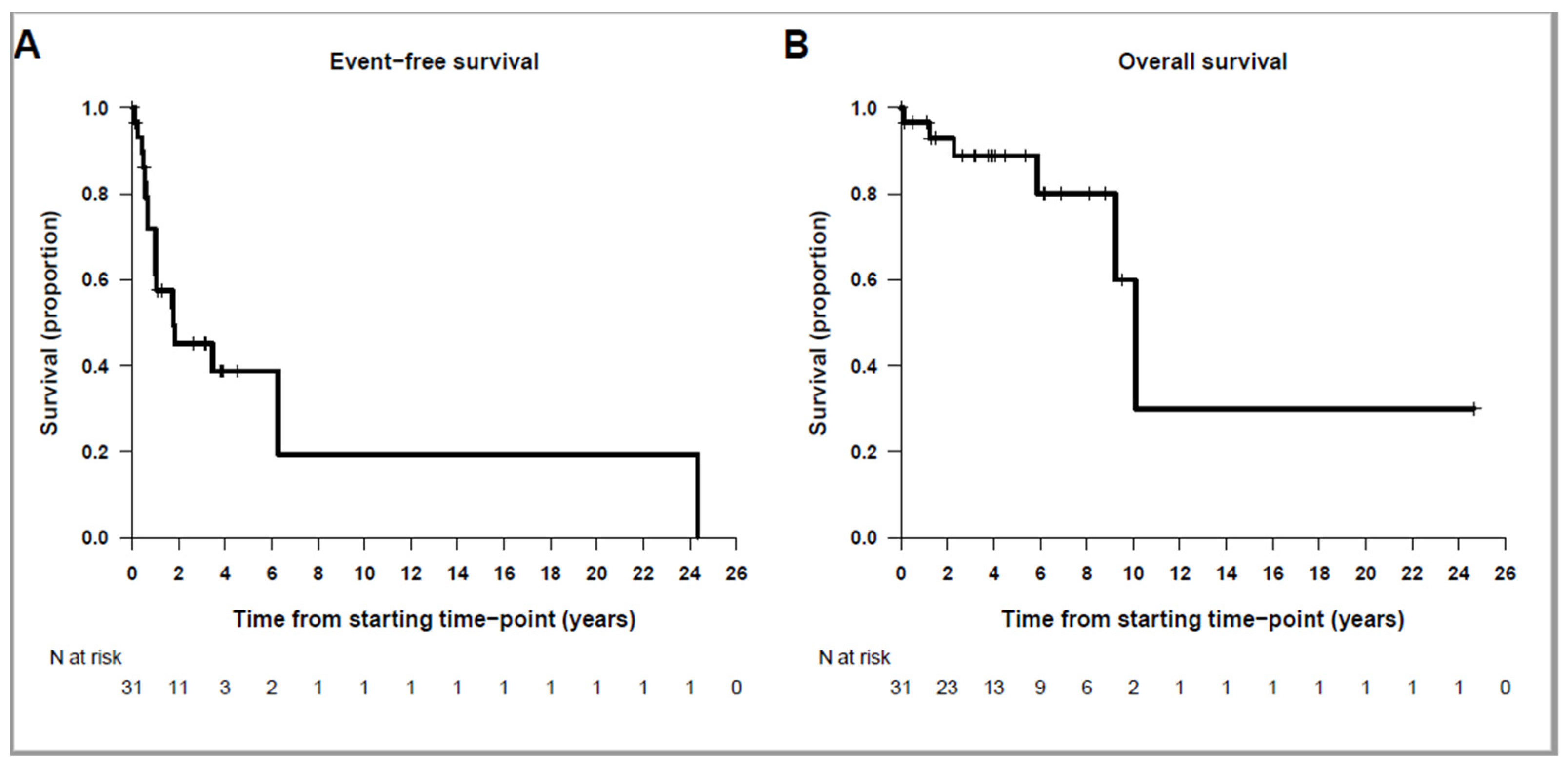 A

Event−free survival

Survival (proportion)

1.0
0.8
0.6
0.4
0.2
0.0

0 2 4 6 8 10 12 14 16 18 20 22 24 26

Time from starting time−point (years)

N at risk

31 11 3 2 1 1 1 1 1 1 1 1 1 0

B

Overall survival

Survival (proportion)

1.0
0.8
0.6
0.4
0.2
0.0

0 2 4 6 8 10 12 14 16 18 20 22 24 26

Time from starting time−point (years)

N at risk

31 23 13 9 6 2 1 1 1 1 1 1 1 0